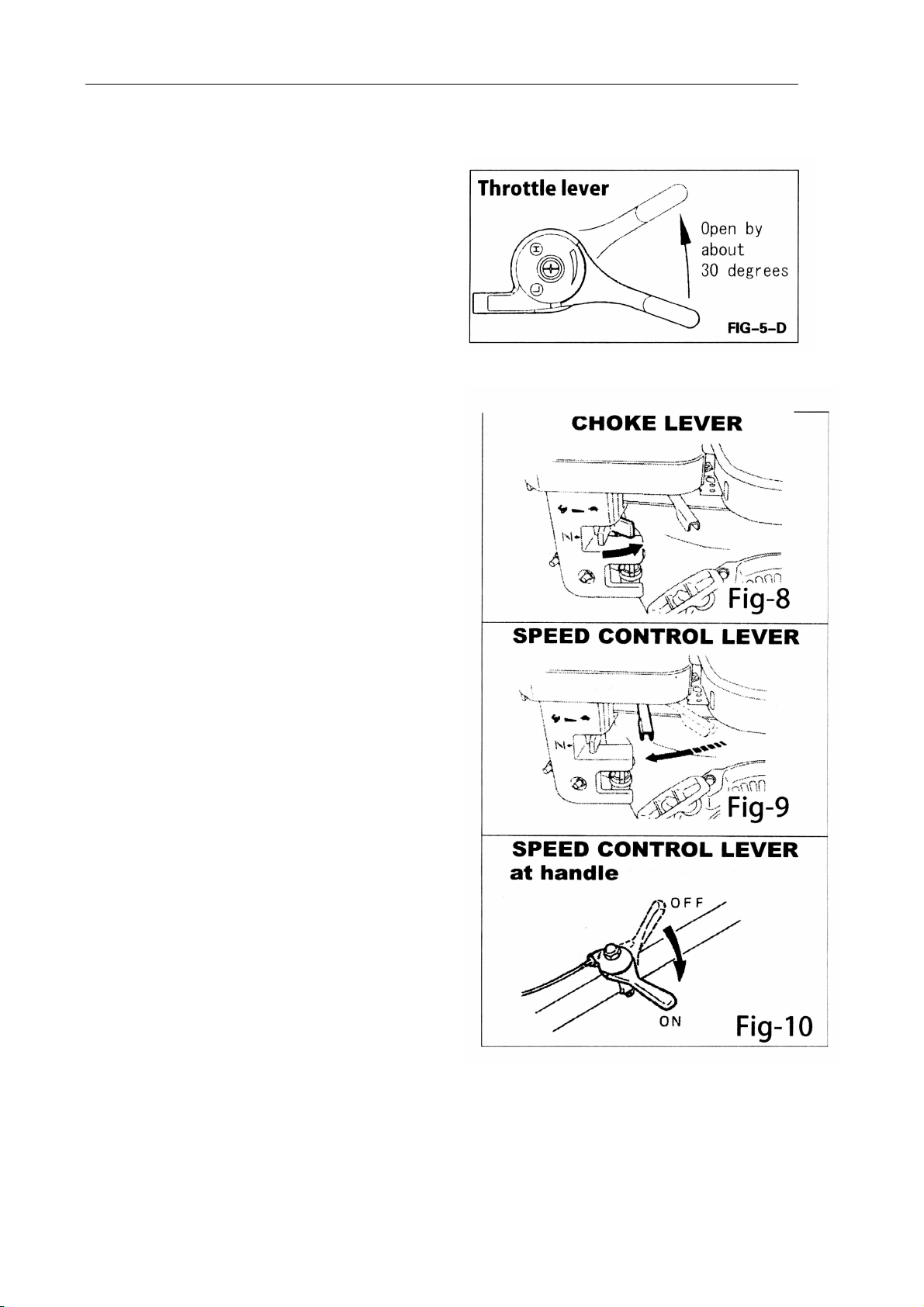 Throttle lever

H

L

Open by about 30 degrees

FIG-5-D

CHOKE LEVER

N

Fig-8

SPEED CONTROL LEVER

N

Fig-9

SPEED CONTROL LEVER at handle

OFF

ON

Fig-10